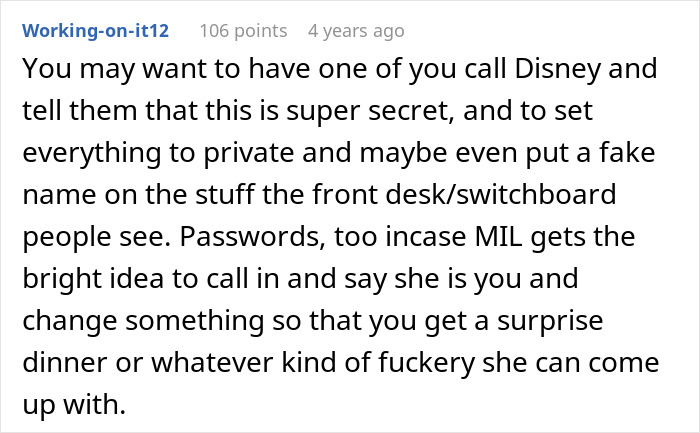 Working-on-it12 106 points 4 years ago

You may want to have one of you call Disney and tell them that this is super secret, and to set everything to private and maybe even put a fake name on the stuff the front desk/switchboard people see. Passwords, too incase MIL gets the bright idea to call in and say she is you and change something so that you get a surprise dinner or whatever kind of fuckery she can come up with.